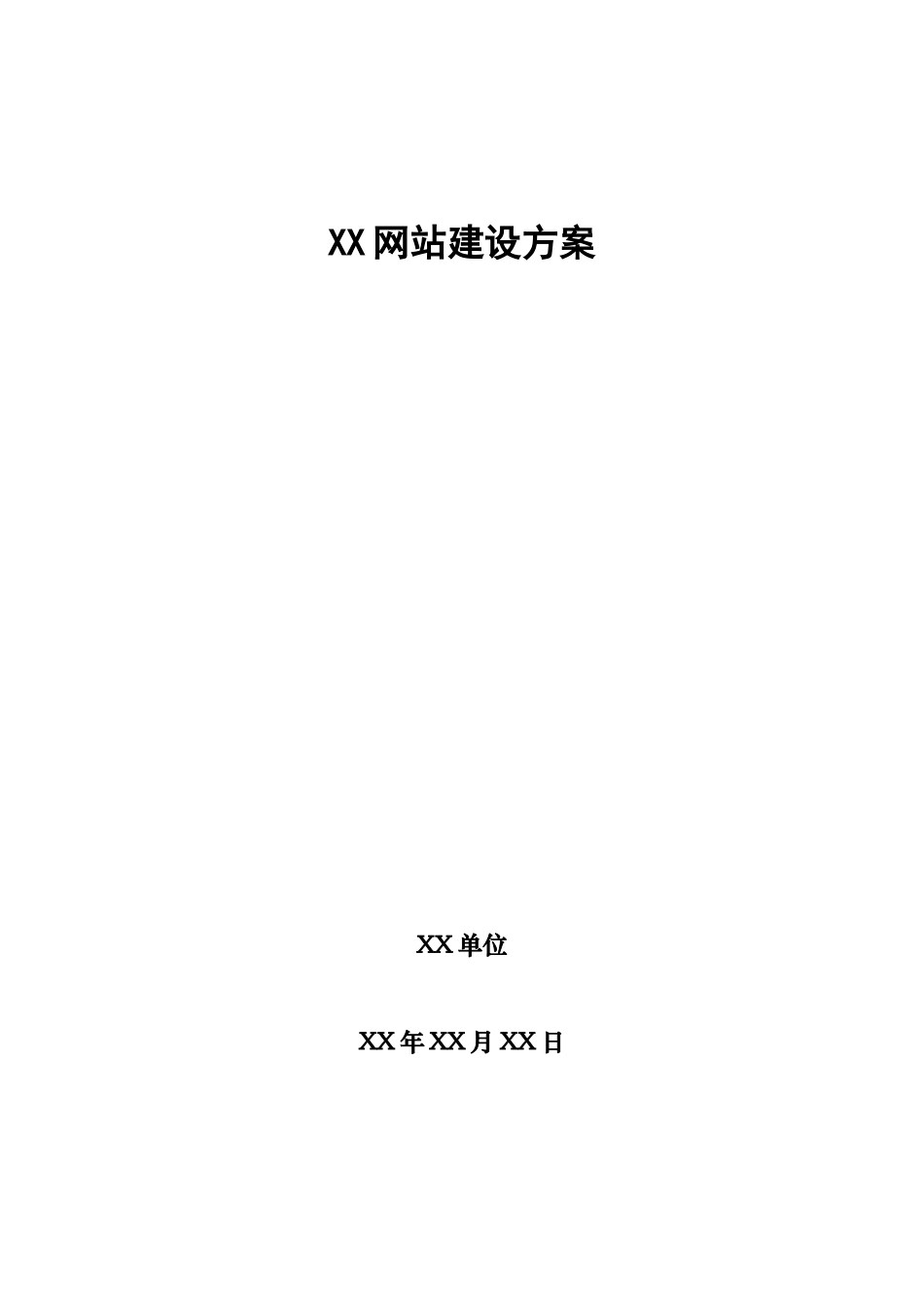 XX网站建设方案

XX单位

XX年XX月XX日